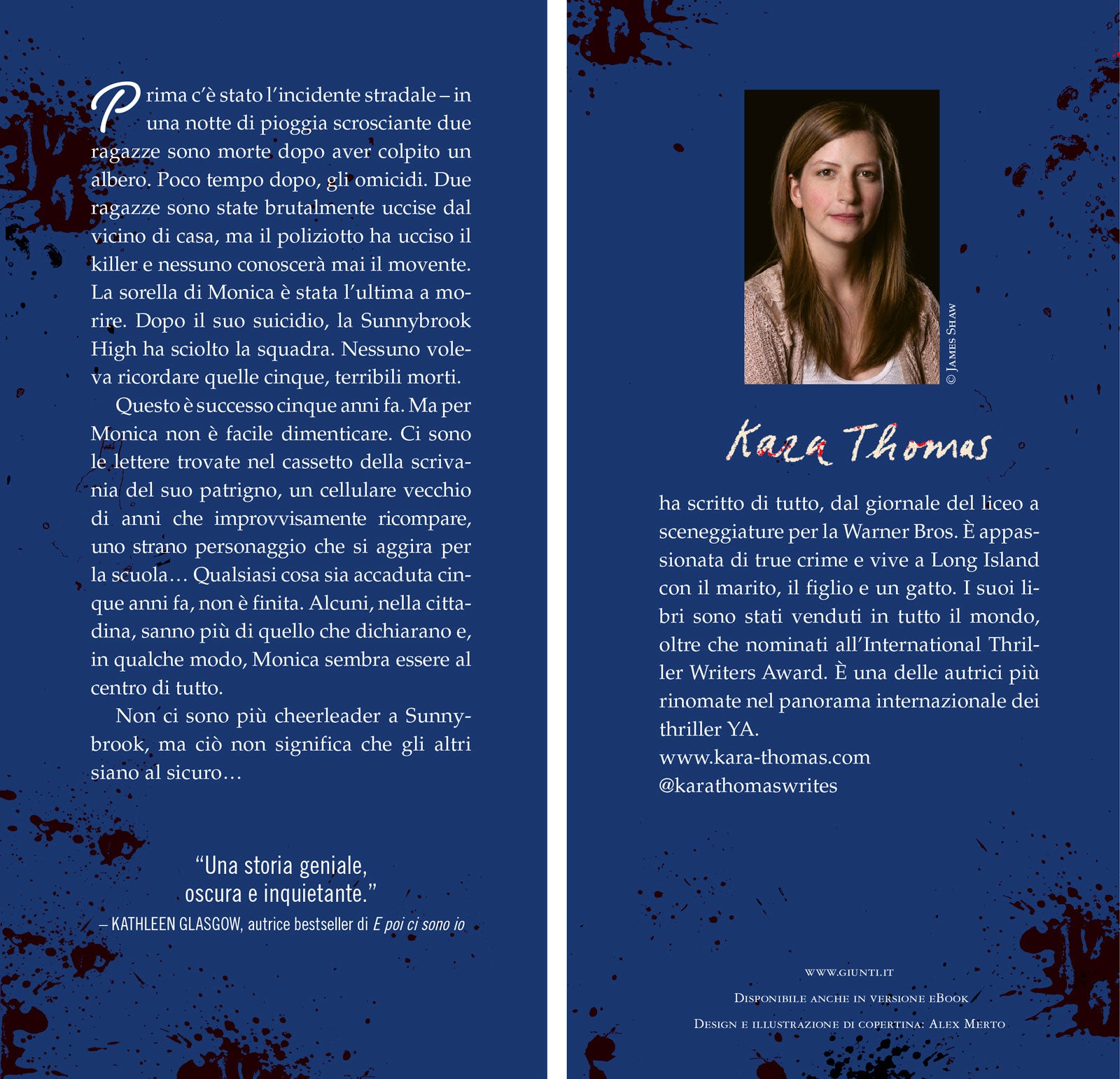 Prima c'è stato l'incidente stradale – in una notte di pioggia scrosciante due ragazze sono morte dopo aver colpito un albero. Poco tempo dopo, gli omicidi. Due ragazze sono state brutalmente uccise dal vicino di casa, ma il poliziotto ha ucciso il killer e nessuno conoscerà mai il movente. La sorella di Monica è stata l'ultima a morire. Dopo il suo suicidio, la Sunnybrook High ha sciolto la squadra. Nessuno voleva ricordare quelle cinque, terribili morti.

Questo è successo cinque anni fa. Ma per Monica non è facile dimenticare. Ci sono le lettere trovate nel cassetto della scrivania del suo patrigno, un cellulare vecchio di anni che improvvisamente ricompare, uno strano personaggio che si aggira per la scuola… Qualsiasi cosa sia accaduta cinque anni fa, non è finita. Alcuni, nella cittadina, sanno più di quello che dichiarano e, in qualche modo, Monica sembra essere al centro di tutto.

Non ci sono più cheerleader a Sunnybrook, ma ciò non significa che gli altri siano al sicuro…

"Una storia geniale, oscura e inquietante."
– KATHLEEN GLASGOW, autrice bestseller di E poi ci sono io

© James Shaw

Kara Thomas

ha scritto di tutto, dal giornale del liceo a sceneggiature per la Warner Bros. È appassionata di true crime e vive a Long Island con il marito, il figlio e un gatto. I suoi libri sono stati venduti in tutto il mondo, oltre che nominati all'International Thriller Writers Award. È una delle autrici più rinomate nel panorama internazionale dei thriller YA.
www.kara-thomas.com
@karathomaswrites

www.giunti.it

Disponibile anche in versione eBook

Design e illustrazione di copertina: Alex Merto